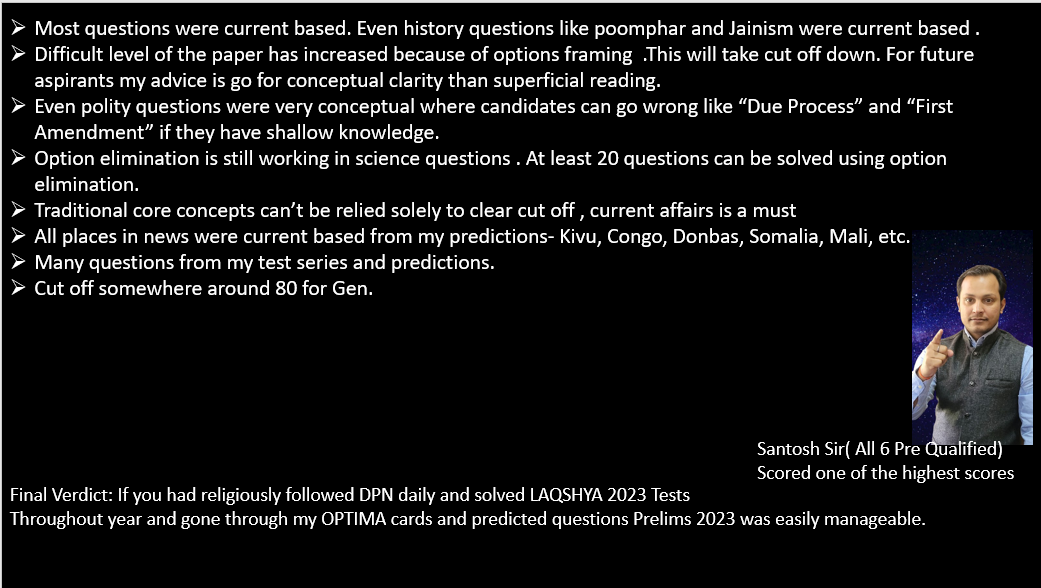 ➢ Most questions were current based. Even history questions like poomphar and Jainism were current based .
➢ Difficult level of the paper has increased because of options framing .This will take cut off down. For future aspirants my advice is go for conceptual clarity than superficial reading.
➢ Even polity questions were very conceptual where candidates can go wrong like “Due Process” and “First Amendment” if they have shallow knowledge.
➢ Option elimination is still working in science questions . At least 20 questions can be solved using option elimination.
➢ Traditional core concepts can’t be relied solely to clear cut off , current affairs is a must
➢ All places in news were current based from my predictions- Kivu, Congo, Donbas, Somalia, Mali, etc.
➢ Many questions from my test series and predictions.
➢ Cut off somewhere around 80 for Gen.

Santosh Sir( All 6 Pre Qualified)
Scored one of the highest scores

Final Verdict: If you had religiously followed DPN daily and solved LAQSHYA 2023 Tests
Throughout year and gone through my OPTIMA cards and predicted questions Prelims 2023 was easily manageable.